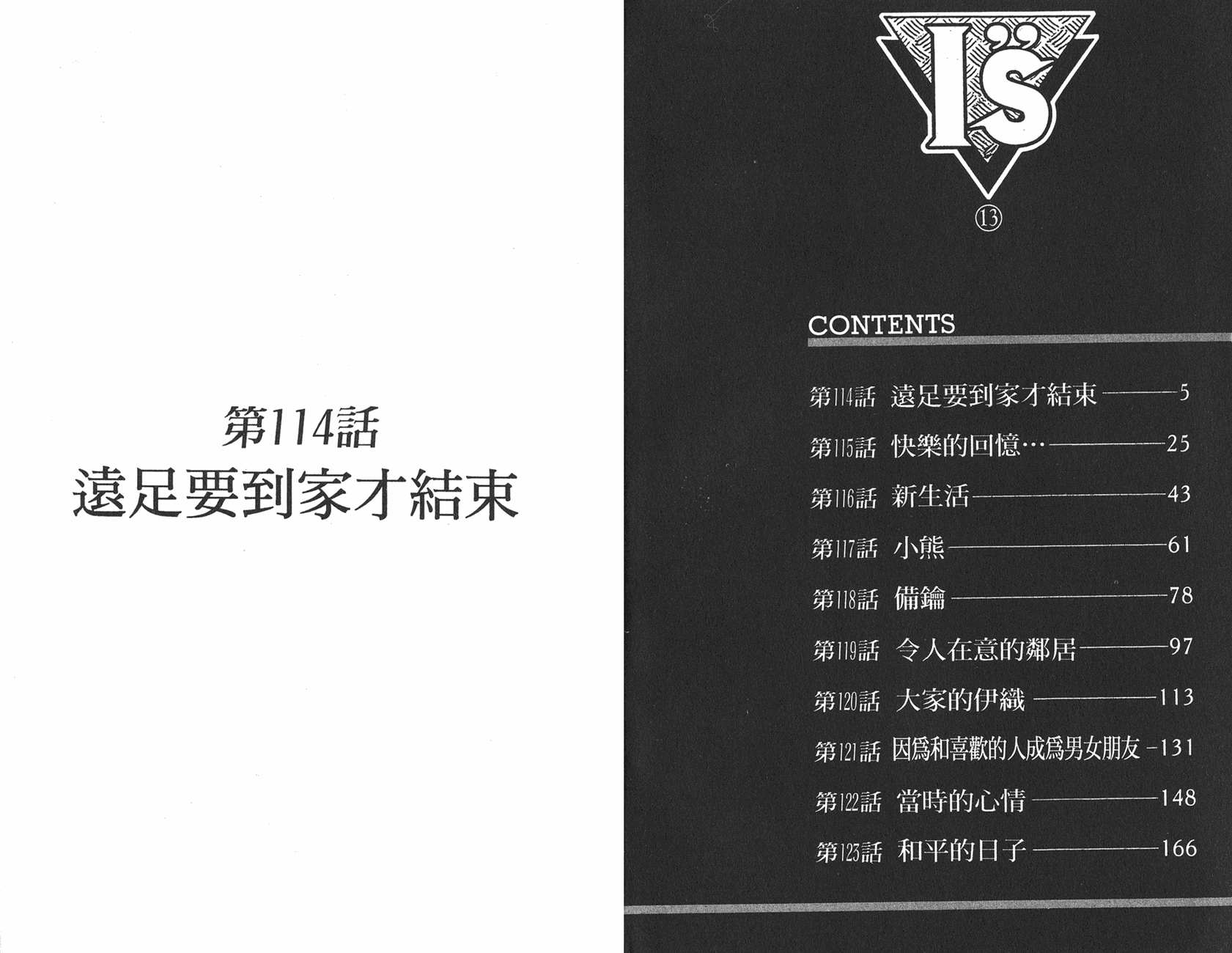 第114話
遠足要到家才結束

I"s

⑬

CONTENTS

第114話 遠足要到家才結束 5
第115話 快樂的回憶… 25
第116話 新生活 43
第117話 小熊 61
第118話 備鑰 78
第119話 令人在意的鄰居 97
第120話 大家的伊織 113
第121話 因爲和喜歡的人成爲男女朋友 131
第122話 當時的心情 148
第123話 和平的日子 166